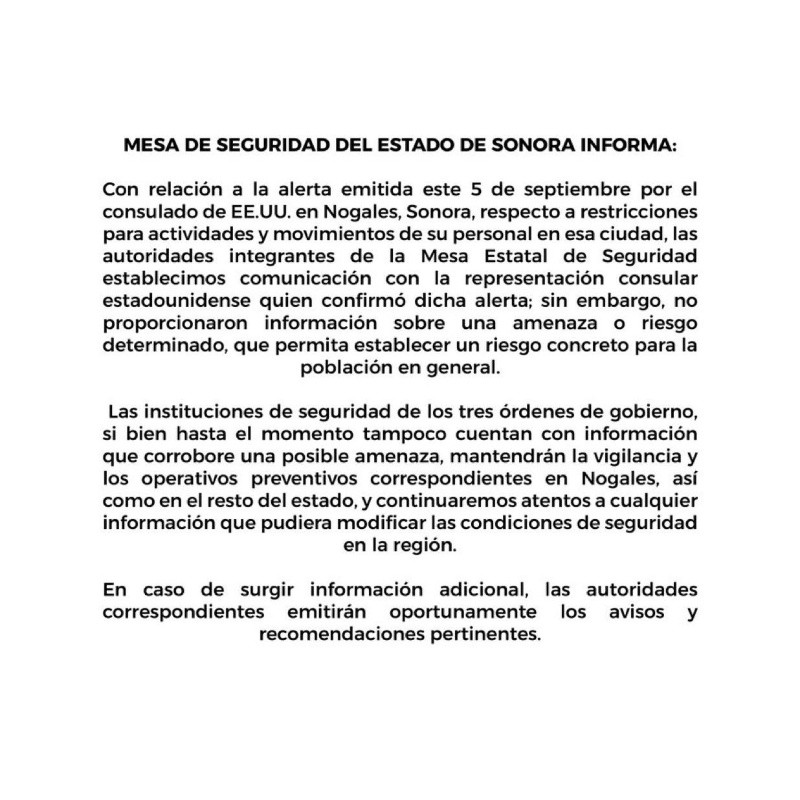 MESA DE SEGURIDAD DEL ESTADO DE SONORA INFORMA:

Con relación a la alerta emitida este 5 de septiembre por el consulado de EE.UU. en Nogales, Sonora, respecto a restricciones para actividades y movimientos de su personal en esa ciudad, las autoridades integrantes de la Mesa Estatal de Seguridad establecimos comunicación con la representación consular estadounidense quien confirmó dicha alerta; sin embargo, no proporcionaron información sobre una amenaza o riesgo determinado, que permita establecer un riesgo concreto para la población en general.

Las instituciones de seguridad de los tres órdenes de gobierno, si bien hasta el momento tampoco cuentan con información que corrobore una posible amenaza, mantendrán la vigilancia y los operativos preventivos correspondientes en Nogales, así como en el resto del estado, y continuaremos atentos a cualquier información que pudiera modificar las condiciones de seguridad en la región.

En caso de surgir información adicional, las autoridades correspondientes emitirán oportunamente los avisos y recomendaciones pertinentes.